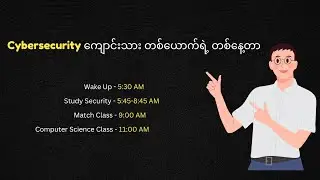 Cybersecurity ကျောင်းသား တစ်ယောက်ရဲ့ တစ်နေ့တာ

Wake Up - 5:30 AM

Study Security - 5:45-8:45 AM

Match Class - 9:00 AM

Computer Science Class - 11:00 AM